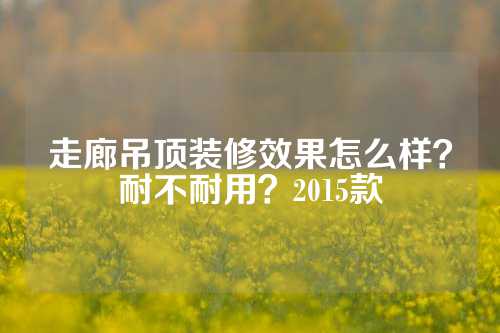 走廊吊顶装修效果怎么样？耐不耐用？2015款